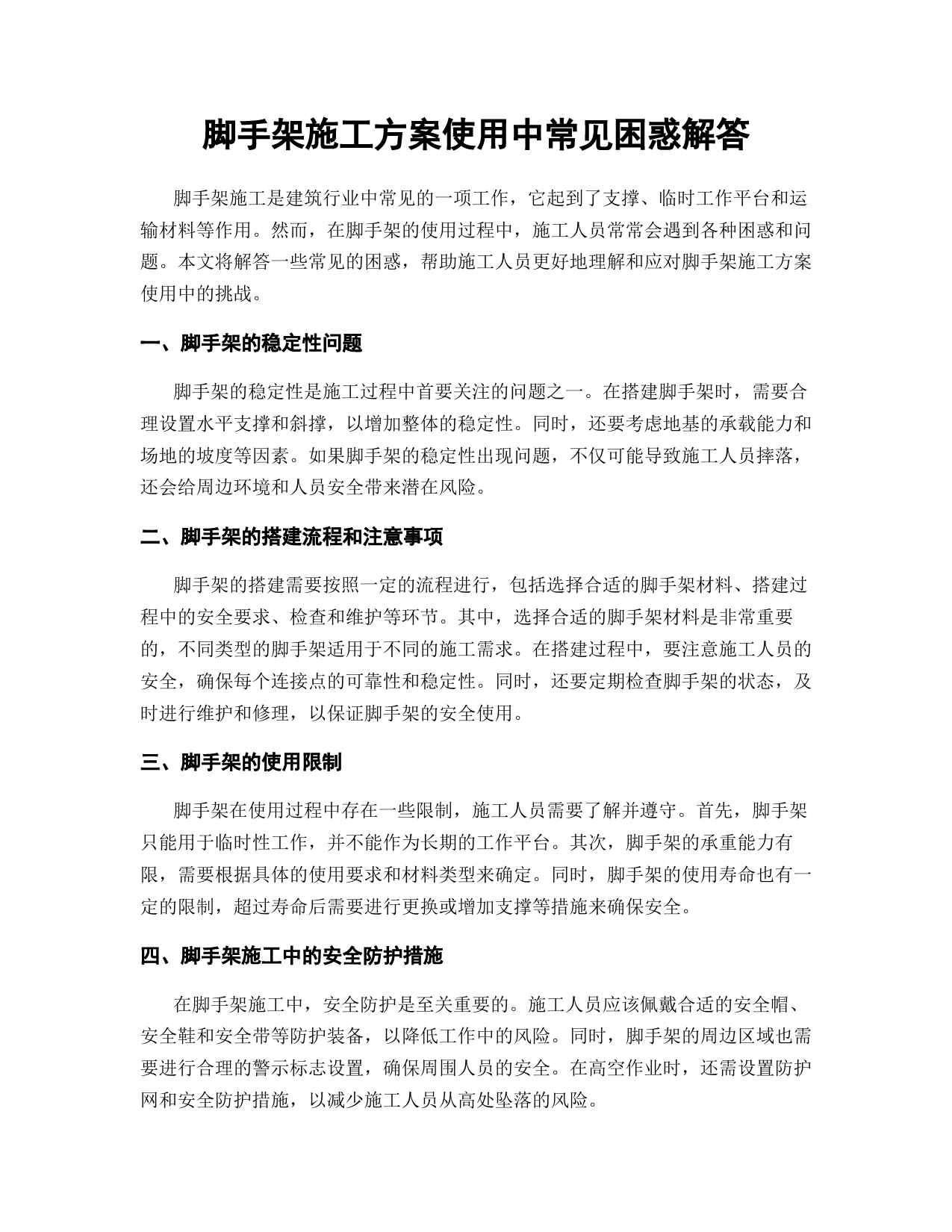 脚手架施工方案使用中常见困惑解答

脚手架施工是建筑行业中常见的一项工作，它起到了支撑、临时工作平台和运输材料等作用。然而，在脚手架的使用过程中，施工人员常常会遇到各种困惑和问题。本文将解答一些常见的困惑，帮助施工人员更好地理解和应对脚手架施工方案使用中的挑战。

一、脚手架的稳定性问题

脚手架的稳定性是施工过程中首要关注的问题之一。在搭建脚手架时，需要合理设置水平支撑和斜撑，以增加整体的稳定性。同时，还要考虑地基的承载能力和场地的坡度等因素。如果脚手架的稳定性出现问题，不仅可能导致施工人员摔落，还会给周边环境和人员安全带来潜在风险。

二、脚手架的搭建流程和注意事项

脚手架的搭建需要按照一定的流程进行，包括选择合适的脚手架材料、搭建过程中的安全要求、检查和维护等环节。其中，选择合适的脚手架材料是非常重要的，不同类型的脚手架适用于不同的施工需求。在搭建过程中，要注意施工人员的安全，确保每个连接点的可靠性和稳定性。同时，还要定期检查脚手架的状态，及时进行维护和修理，以保证脚手架的安全使用。

三、脚手架的使用限制

脚手架在使用过程中存在一些限制，施工人员需要了解并遵守。首先，脚手架只能用于临时性工作，并不能作为长期的工作平台。其次，脚手架的承重能力有限，需要根据具体的使用要求和材料类型来确定。同时，脚手架的使用寿命也有一定的限制，超过寿命后需要进行更换或增加支撑等措施来确保安全。

四、脚手架施工中的安全防护措施

在脚手架施工中，安全防护是至关重要的。施工人员应该佩戴合适的安全帽、安全鞋和安全带等防护装备，以降低工作中的风险。同时，脚手架的周边区域也需要进行合理的警示标志设置，确保周围人员的安全。在高空作业时，还需设置防护网和安全防护措施，以减少施工人员从高处坠落的风险。